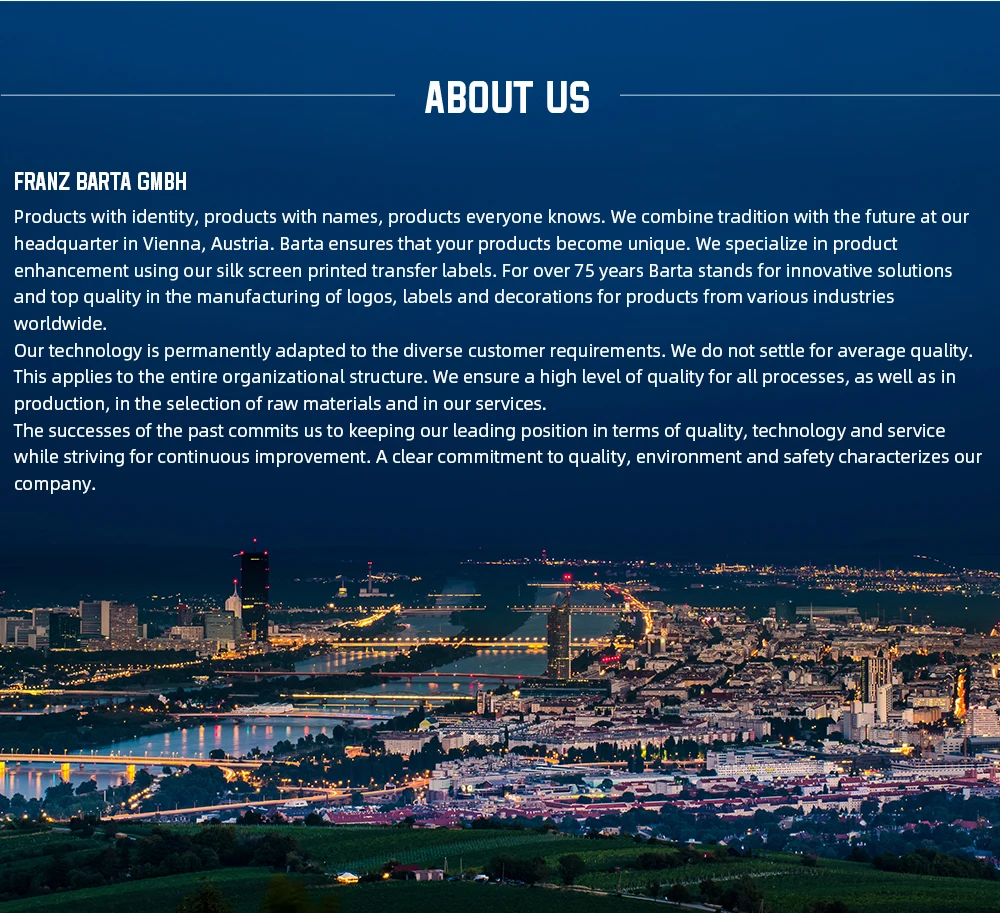 ABOUT US

FRANZ BARTA GMBH

Products with identity, products with names, products everyone knows. We combine tradition with the future at our headquarter in Vienna, Austria. Barta ensures that your products become unique. We specialize in product enhancement using our silk screen printed transfer labels. For over 75 years Barta stands for innovative solutions and top quality in the manufacturing of logos, labels and decorations for products from various industries worldwide.
Our technology is permanently adapted to the diverse customer requirements. We do not settle for average quality. This applies to the entire organizational structure. We ensure a high level of quality for all processes, as well as in production, in the selection of raw materials and in our services.
The successes of the past commits us to keeping our leading position in terms of quality, technology and service while striving for continuous improvement. A clear commitment to quality, environment and safety characterizes our company.